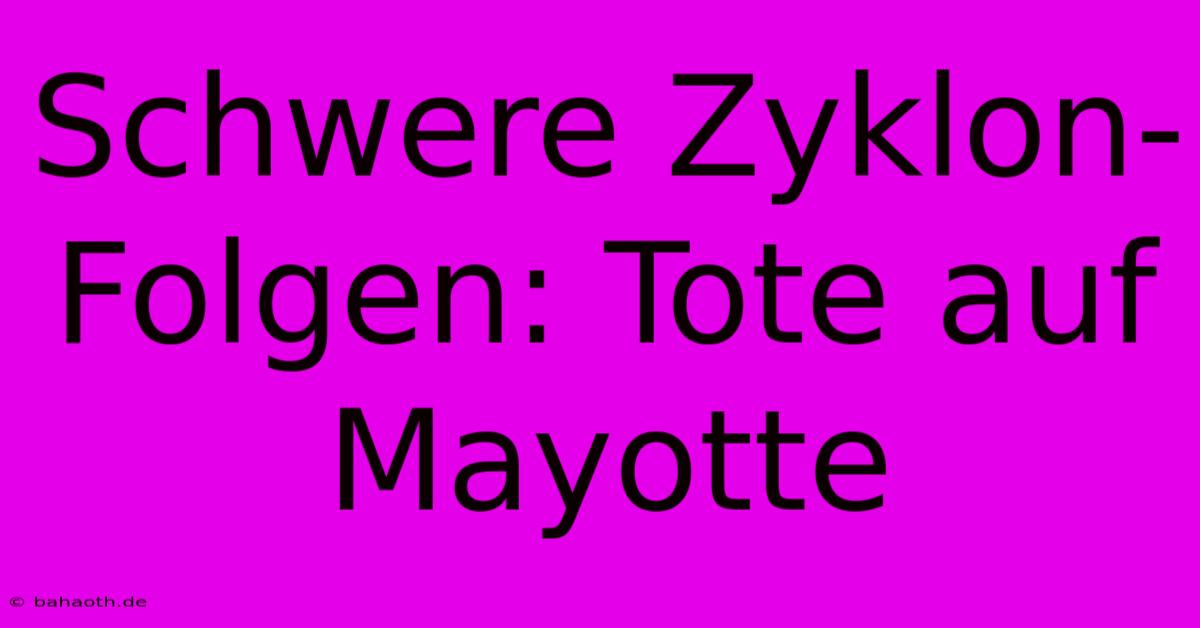 Schwere Zyklon-Folgen: Tote auf Mayotte

© bahaoth.de